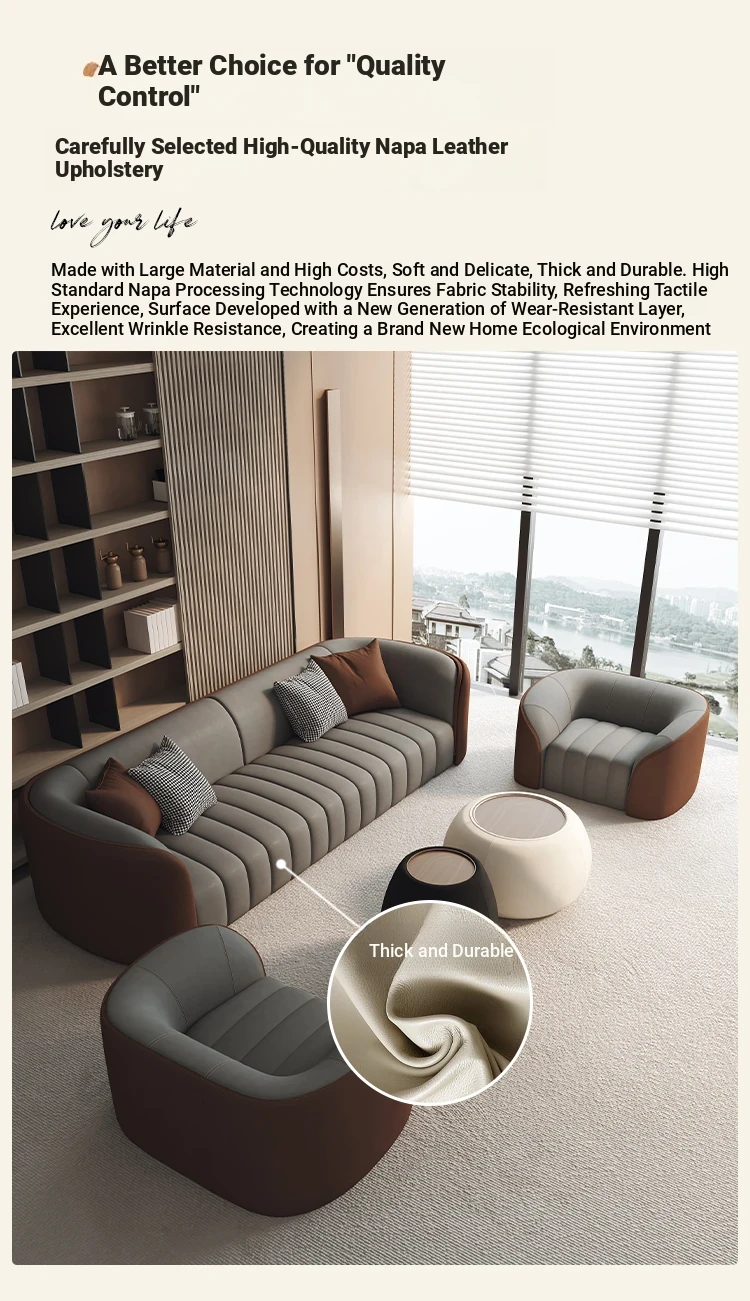 A Better Choice for "Quality Control"

Carefully Selected High-Quality Napa Leather Upholstery

love your life

Made with Large Material and High Costs, Soft and Delicate, Thick and Durable. High Standard Napa Processing Technology Ensures Fabric Stability, Refreshing Tactile Experience, Surface Developed with a New Generation of Wear-Resistant Layer, Excellent Wrinkle Resistance, Creating a Brand New Home Ecological Environment

Thick and Durable